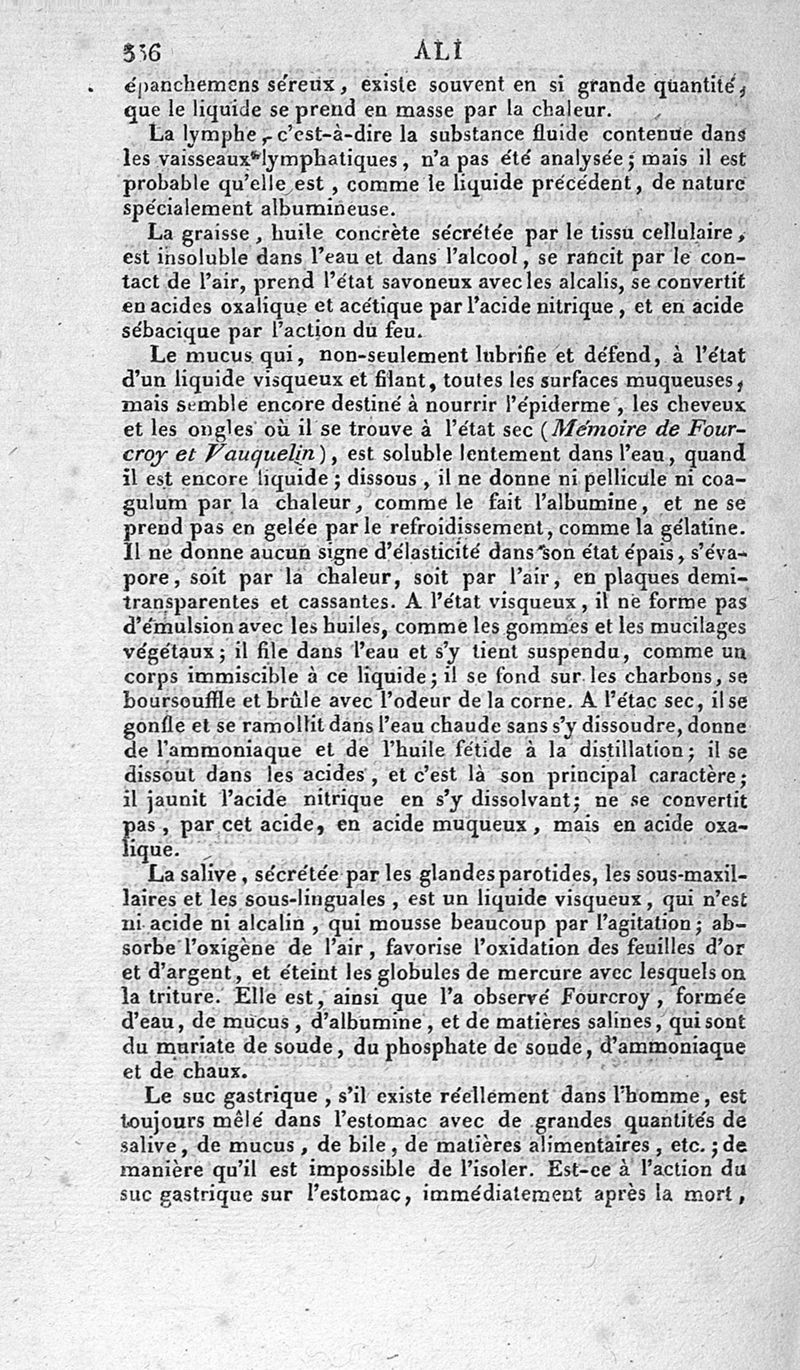 356 ALI

épanchemens séreux, existe souvent en si grande quantité, que le liquide se prend en masse par la chaleur.

La lymphe, c'est-à-dire la substance fluide contenue dans les vaisseaux lymphatiques, n'a pas été analysée; mais il est probable qu'elle est, comme le liquide précédent, de nature spécialement albumineuse.

La graisse, huile concrète sécrétée par le tissu cellulaire, est insoluble dans l'eau et dans l'alcool, se rancit par le contact de l'air, prend l'état savoneux avec les alcalis, se convertit en acides oxalique et acétique par l'acide nitrique, et en acide sébacique par l'action du feu.

Le mucus qui, non-seulement lubrifie et défend, à l'état d'un liquide visqueux et filant, toutes les surfaces muqueuses, mais semble encore destiné à nourrir l'épiderme, les cheveux et les ongles où il se trouve à l'état sec (Mémoire de Fourcroy et Vauquelin), est soluble lentement dans l'eau, quand il est encore liquide; dissous, il ne donne ni pellicule ni coagulum par la chaleur, comme le fait l'albumine, et ne se prend pas en gelée par le refroidissement, comme la gélatine. Il ne donne aucun signe d'élasticité dans son état épais, s'évapore, soit par la chaleur, soit par l'air, en plaques demi-transparentes et cassantes. A l'état visqueux, il ne forme pas d'émulsion avec les huiles, comme les gommes et les mucilages végétaux; il file dans l'eau et s'y tient suspendu, comme un corps immiscible à ce liquide; il se fond sur les charbons, se boursouffle et brûle avec l'odeur de la corne. A l'étac sec, il se gonfle et se ramollit dans l'eau chaude sans s'y dissoudre, donne de l'ammoniaque et de l'huile fétide à la distillation; il se dissout dans les acides, et c'est là son principal caractère; il jaunit l'acide nitrique en s'y dissolvant; ne se convertit pas, par cet acide, en acide muqueux, mais en acide oxalique.

La salive, sécrétée par les glandes parotides, les sous-maxillaires et les sous-linguales, est un liquide visqueux, qui n'est ni acide ni alcalin, qui mousse beaucoup par l'agitation; absorbe l'oxigène de l'air, favorise l'oxidation des feuilles d'or et d'argent, et éteint les globules de mercure avec lesquels on la triture. Elle est, ainsi que l'a observé Fourcroy, formée d'eau, de mucus, d'albumine, et de matières salines, qui sont du muriate de soude, du phosphate de soude, d'ammoniaque et de chaux.

Le suc gastrique, s'il existe réellement dans l'homme, est toujours mêlé dans l'estomac avec de grandes quantités de salive, de mucus, de bile, de matières alimentaires, etc.; de manière qu'il est impossible de l'isoler. Est-ce à l'action du suc gastrique sur l'estomac, immédiatement après la mort,